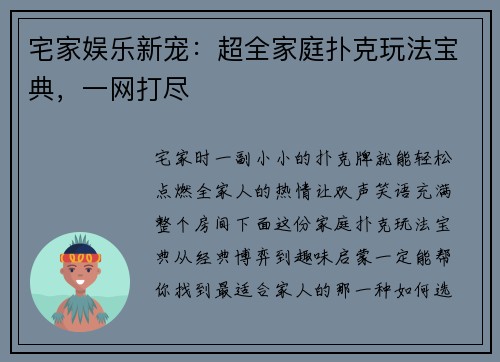 宅家娱乐新宠：超全家庭扑克玩法宝典，一网打尽

宅家时一副小小的扑克牌就能轻松点燃全家人的热情让欢声笑语充满整个房间下面这份家庭扑克玩法宝典从经典博弈到趣味启蒙一定能帮你找到最适合家人的那一种如何选